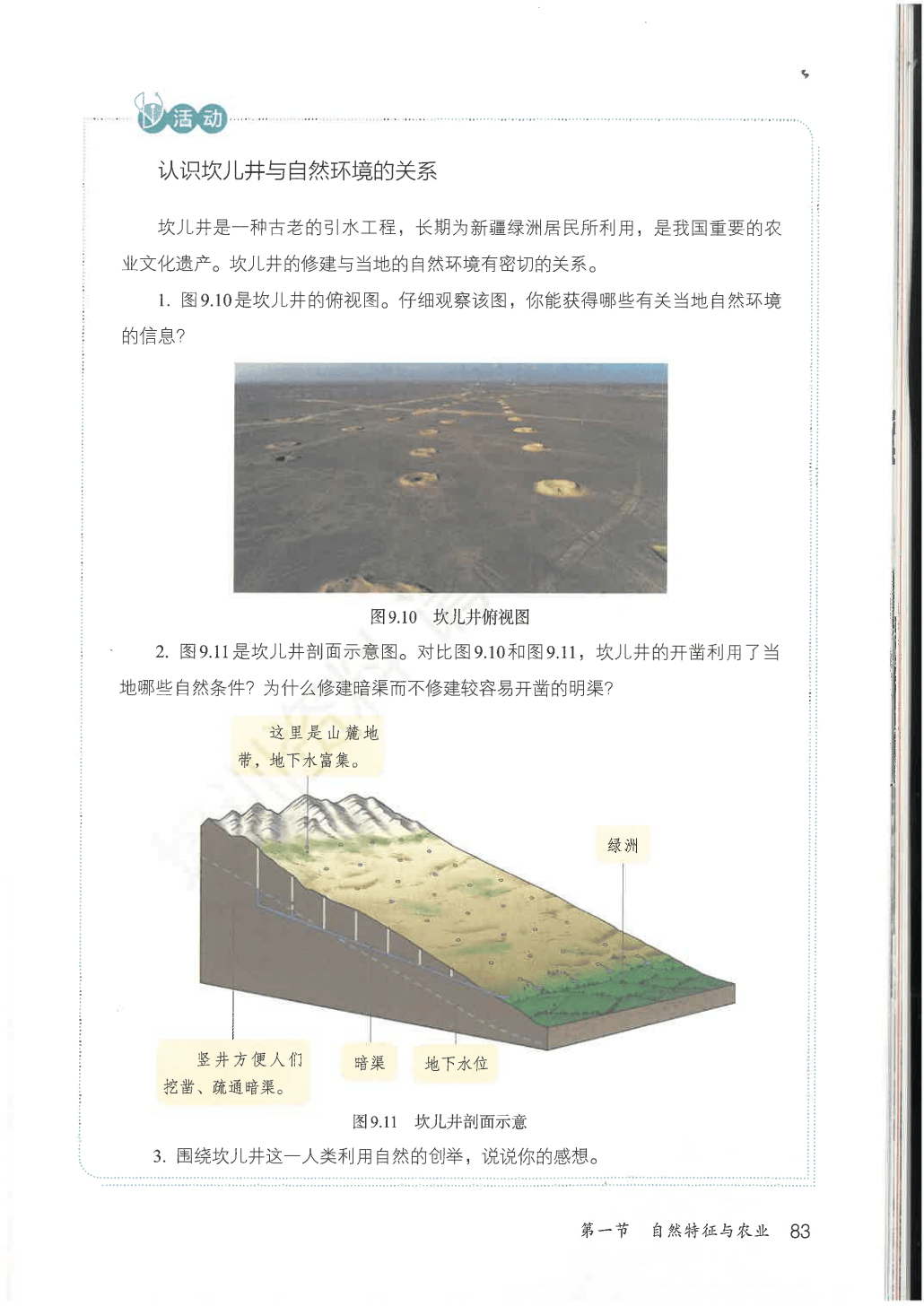 活动

认识坎儿井与自然环境的关系

坎儿井是一种古老的引水工程，长期为新疆绿洲居民所利用，是我国重要的农业文化遗产。坎儿井的修建与当地的自然环境有密切的关系。

1. 图9.10是坎儿井的俯视图。仔细观察该图，你能获得哪些有关当地自然环境的信息？

图9.10　坎儿井俯视图

2. 图9.11是坎儿井剖面示意图。对比图9.10和图9.11，坎儿井的开凿利用了当地哪些自然条件？为什么修建暗渠而不修建较容易开凿的明渠？

这里是山麓地带，地下水富集。

绿洲

竖井方便人们挖凿、疏通暗渠。

暗渠

地下水位

图9.11　坎儿井剖面示意

3. 围绕坎儿井这一人类利用自然的创举，说说你的感想。

第一节　自然特征与农业　83